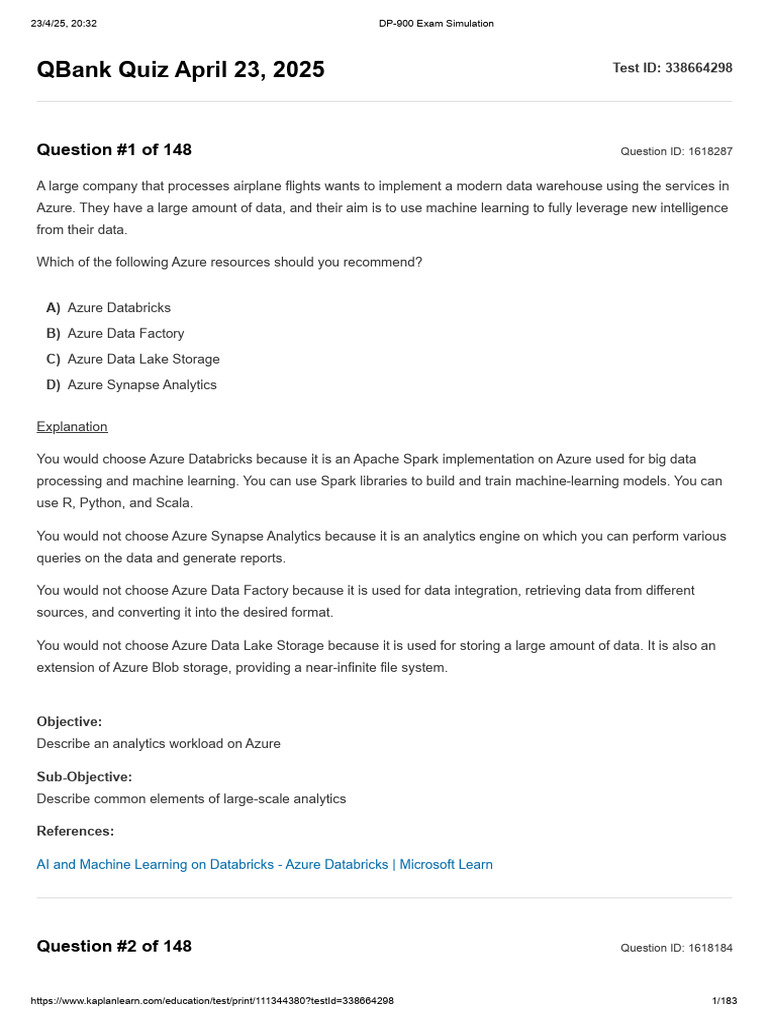 23/4/25, 20:32 DP-900 Exam Simulation

QBank Quiz April 23, 2025

Test ID: 338664298

Question #1 of 148

Question ID: 1618287

A large company that processes airplane flights wants to implement a modern data warehouse using the services in Azure. They have a large amount of data, and their aim is to use machine learning to fully leverage new intelligence from their data.

Which of the following Azure resources should you recommend?

A) Azure Databricks
B) Azure Data Factory
C) Azure Data Lake Storage
D) Azure Synapse Analytics

Explanation

You would choose Azure Databricks because it is an Apache Spark implementation on Azure used for big data processing and machine learning. You can use Spark libraries to build and train machine-learning models. You can use R, Python, and Scala.

You would not choose Azure Synapse Analytics because it is an analytics engine on which you can perform various queries on the data and generate reports.

You would not choose Azure Data Factory because it is used for data integration, retrieving data from different sources, and converting it into the desired format.

You would not choose Azure Data Lake Storage because it is used for storing a large amount of data. It is also an extension of Azure Blob storage, providing a near-infinite file system.

Objective:
Describe an analytics workload on Azure

Sub-Objective:
Describe common elements of large-scale analytics

References:

AI and Machine Learning on Databricks - Azure Databricks | Microsoft Learn

Question #2 of 148

Question ID: 1618184

https://www.kaplanlearn.com/education/test/print/111344380?testId=338664298 1/183